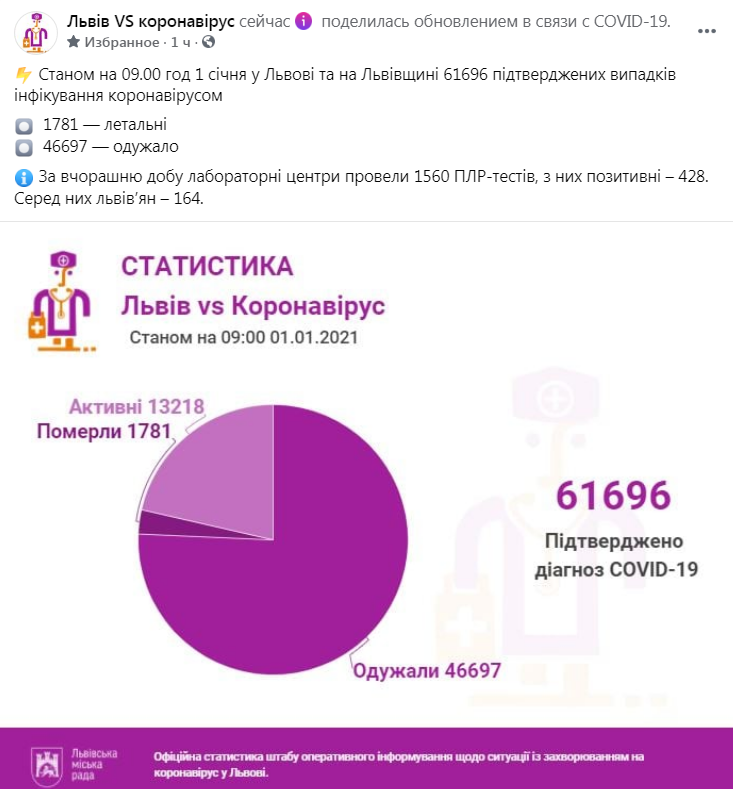 Львів VS коронавірус сейчас поделилась обновлением в связи с COVID-19.
Избранное · 1 ч ·

Станом на 09.00 год 1 січня у Львові та на Львівщині 61696 підтверджених випадків інфікування коронавірусом

1781 — летальні
46697 — одужало

За вчорашню добу лабораторні центри провели 1560 ПЛР-тестів, з них позитивні – 428. Серед них львів'ян – 164.

СТАТИСТИКА
Львів vs Коронавірус
Станом на 09:00 01.01.2021

Активні 13218
Померли 1781
Одужали 46697

61696
Підтверджено діагноз COVID-19

Львівська міська рада
Офіційна статистика штабу оперативного інформування щодо ситуації із захворюванням на коронавірус у Львові.